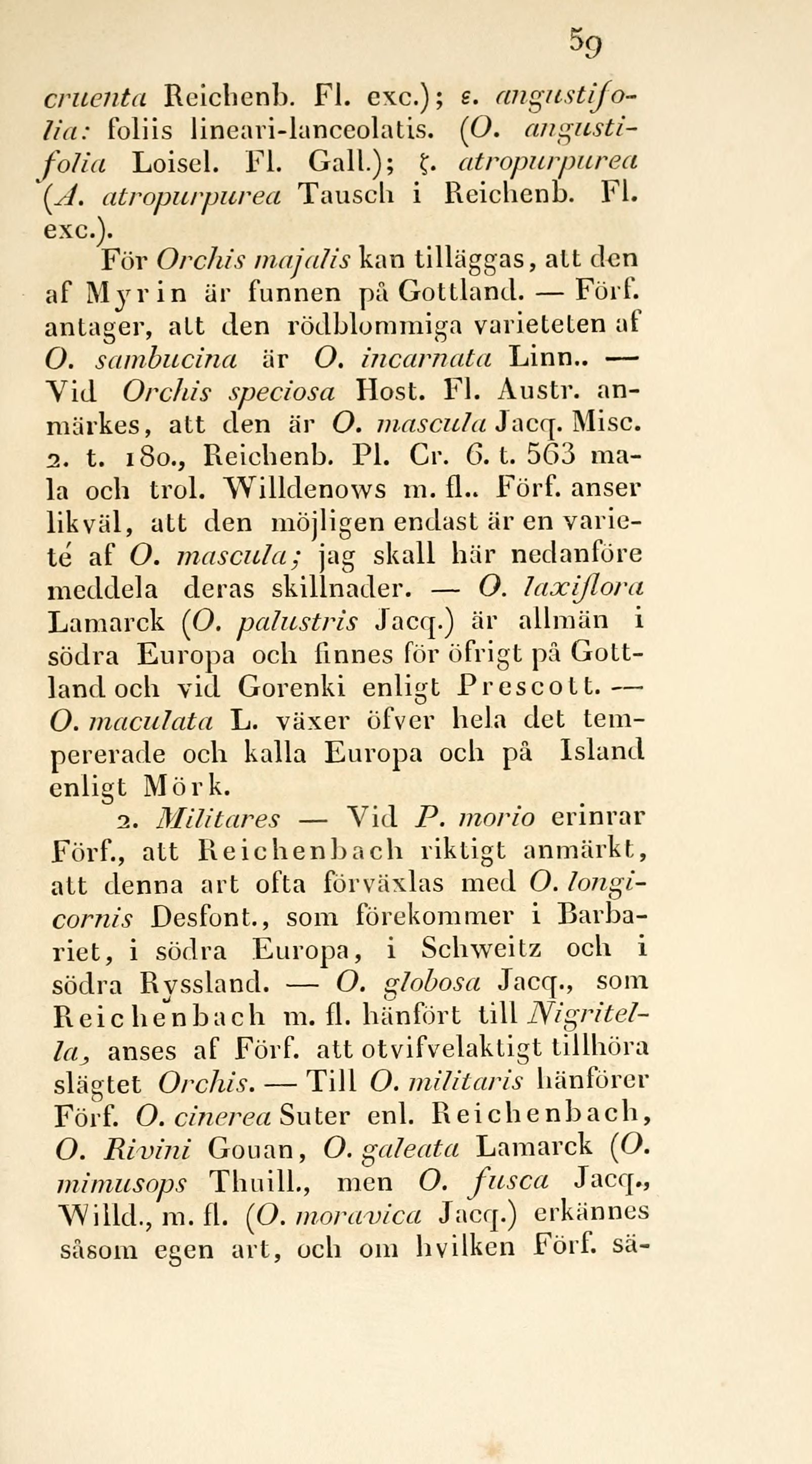 59

cruenta Reichenb. Fl. exc.); ε. angustifolia: foliis lineari-lanceolatis. (O. angustifolia Loisel. Fl. Gall.); ζ. atropurpurea (A. atropurpurea Tausch i Reichenb. Fl. exc.).

För Orchis majalis kan tilläggas, att den af Myrin är funnen på Gottland. — Förf. antager, att den rödblommiga varieteten af O. sambucina är O. incarnata Linn.. — Vid Orchis speciosa Host. Fl. Austr. anmärkes, att den är O. mascula Jacq. Misc. 2. t. 180., Reichenb. Pl. Cr. 6. t. 563 mala och trol. Willdenows m. fl.. Förf. anser likväl, att den möjligen endast är en varieté af O. mascula; jag skall här nedanföre meddela deras skillnader. — O. laxiflora Lamarck (O. palustris Jacq.) är allmän i södra Europa och finnes för öfrigt på Gottland och vid Gorenki enligt Prescott. — O. maculata L. växer öfver hela det tempererade och kalla Europa och på Island enligt Mörk.

2. Militares — Vid P. morio erinrar Förf., att Reichenbach riktigt anmärkt, att denna art ofta förväxlas med O. longicornis Desfont., som förekommer i Barbariet, i södra Europa, i Schweitz och i södra Ryssland. — O. globosa Jacq., som Reichenbach m. fl. hänfört till Nigritella, anses af Förf. att otvifvelaktigt tillhöra slägtet Orchis. — Till O. militaris hänförer Förf. O. cinerea Suter enl. Reichenbach, O. Rivini Gouan, O. galeata Lamarck (O. mimusops Thuill., men O. fusca Jacq., Willd., m. fl. (O. moravica Jacq.) erkännes såsom egen art, och om hvilken Förf. sä-